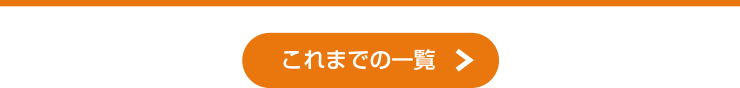 これまでの一覧